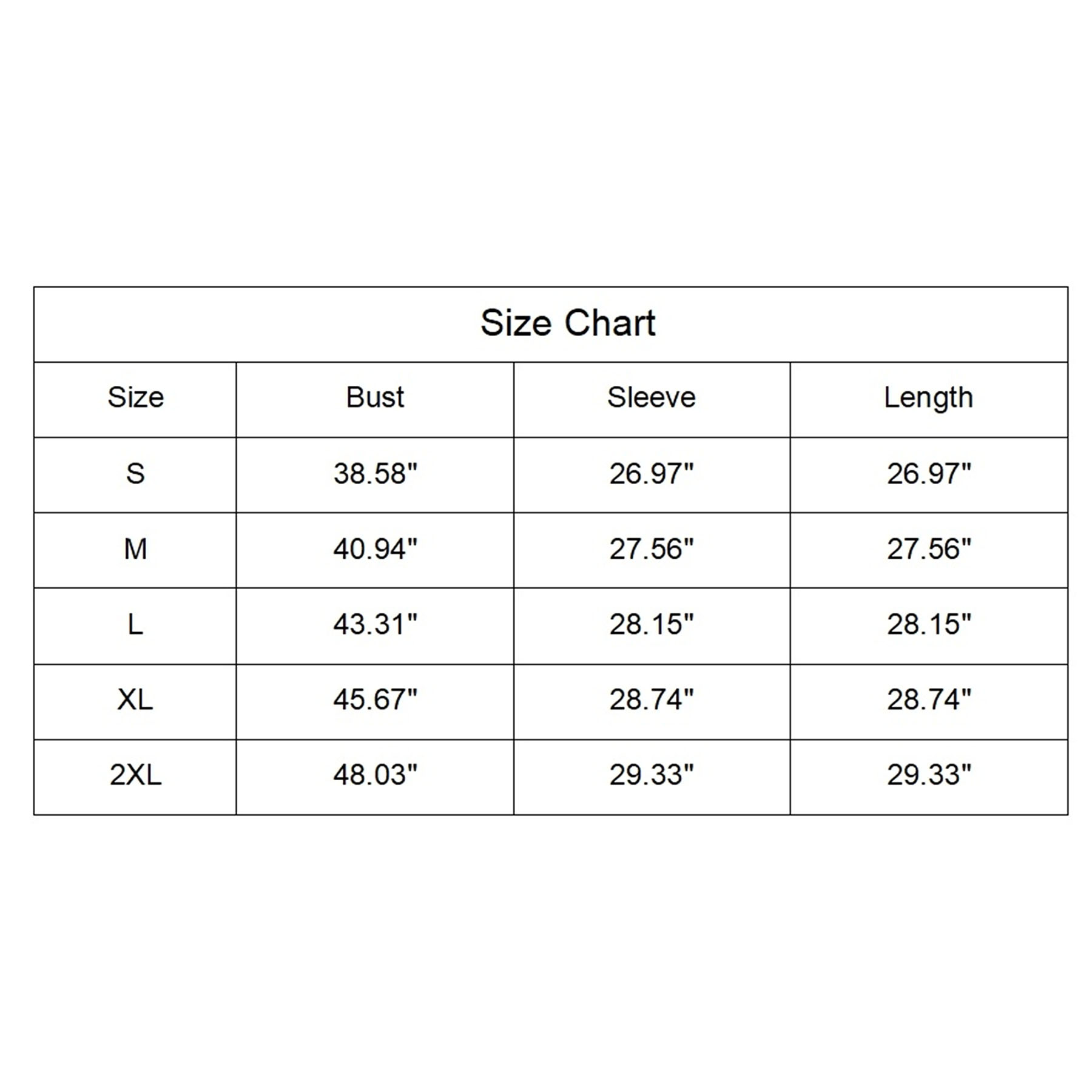 Size Chart

| Size | Bust | Sleeve | Length |
|---|---|---|---|
| S | 38.58" | 26.97" | 26.97" |
| M | 40.94" | 27.56" | 27.56" |
| L | 43.31" | 28.15" | 28.15" |
| XL | 45.67" | 28.74" | 28.74" |
| 2XL | 48.03" | 29.33" | 29.33" |